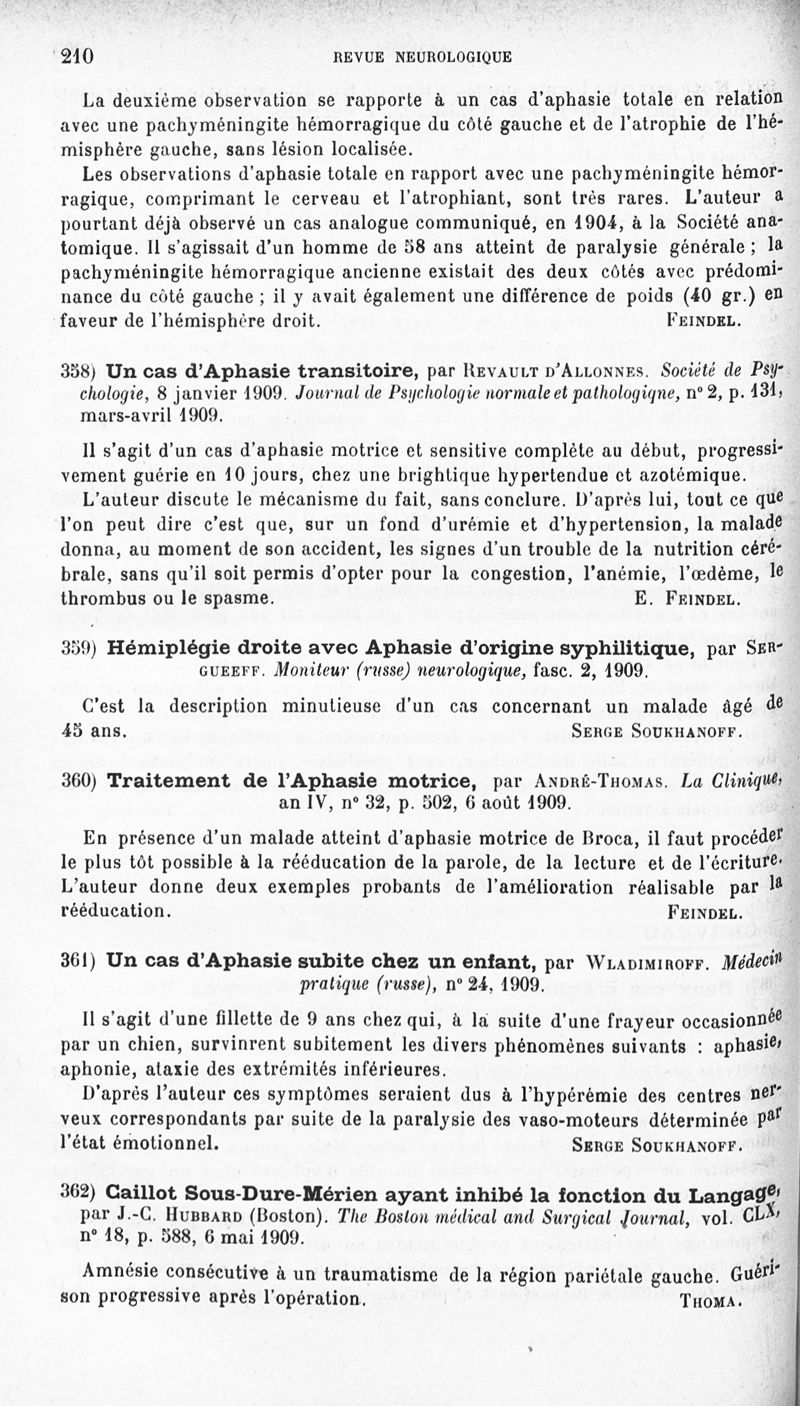 210 REVUE NEUROLOGIQUE

La deuxième observation se rapporte à un cas d'aphasie totale en relation avec une pachyméningite hémorragique du côté gauche et de l'atrophie de l'hémisphère gauche, sans lésion localisée.

Les observations d'aphasie totale en rapport avec une pachyméningite hémorragique, comprimant le cerveau et l'atrophiant, sont très rares. L'auteur a pourtant déjà observé un cas analogue communiqué, en 1904, à la Société anatomique. Il s'agissait d'un homme de 58 ans atteint de paralysie générale ; la pachyméningite hémorragique ancienne existait des deux côtés avec prédominance du côté gauche ; il y avait également une différence de poids (40 gr.) en faveur de l'hémisphère droit. FEINDEL.

358) Un cas d'Aphasie transitoire, par REVAULT D'ALLONNES. Société de Psychologie, 8 janvier 1909. Journal de Psychologie normale et pathologique, n° 2, p. 131, mars-avril 1909.

Il s'agit d'un cas d'aphasie motrice et sensitive complète au début, progressivement guérie en 10 jours, chez une brightique hypertendue et azotémique.

L'auteur discute le mécanisme du fait, sans conclure. D'après lui, tout ce que l'on peut dire c'est que, sur un fond d'urémie et d'hypertension, la malade donna, au moment de son accident, les signes d'un trouble de la nutrition cérébrale, sans qu'il soit permis d'opter pour la congestion, l'anémie, l'œdème, le thrombus ou le spasme. E. FEINDEL.

359) Hémiplégie droite avec Aphasie d'origine syphilitique, par SERGUEEFF. Moniteur (russe) neurologique, fasc. 2, 1909.

C'est la description minutieuse d'un cas concernant un malade âgé de 45 ans. SERGE SOUKHANOFF.

360) Traitement de l'Aphasie motrice, par ANDRÉ-THOMAS. La Clinique, an IV, n° 32, p. 502, 6 août 1909.

En présence d'un malade atteint d'aphasie motrice de Broca, il faut procéder le plus tôt possible à la rééducation de la parole, de la lecture et de l'écriture. L'auteur donne deux exemples probants de l'amélioration réalisable par la rééducation. FEINDEL.

361) Un cas d'Aphasie subite chez un enfant, par WLADIMIROFF. Médecin pratique (russe), n° 24, 1909.

Il s'agit d'une fillette de 9 ans chez qui, à la suite d'une frayeur occasionnée par un chien, survinrent subitement les divers phénomènes suivants : aphasie, aphonie, ataxie des extrémités inférieures.

D'après l'auteur ces symptômes seraient dus à l'hypérémie des centres nerveux correspondants par suite de la paralysie des vaso-moteurs déterminée par l'état émotionnel. SERGE SOUKHANOFF.

362) Caillot Sous-Dure-Mérien ayant inhibé la fonction du Langage, par J.-C. HUBBARD (Boston). The Boston médical and Surgical Journal, vol. CLX, n° 18, p. 588, 6 mai 1909.

Amnésie consécutive à un traumatisme de la région pariétale gauche. Guérison progressive après l'opération. THOMA.